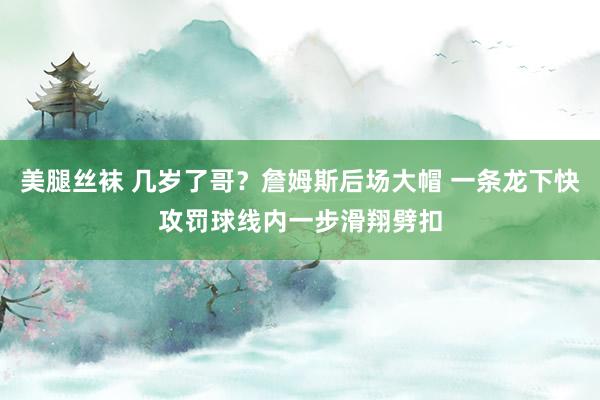 美腿丝袜 几岁了哥？詹姆斯后场大帽 一条龙下快攻罚球线内一步滑翔劈扣